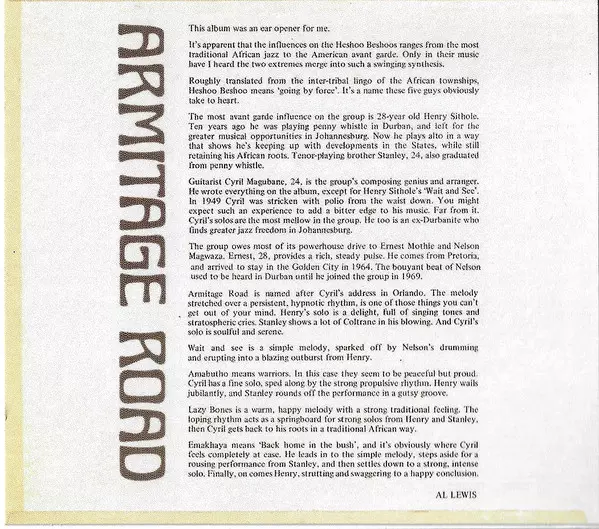 ARMITAGE ROAD

This album was an ear opener for me.

It's apparent that the influences on the Heshoo Beshoos ranges from the most traditional African jazz to the American avant garde. Only in their music have I heard the two extremes merge into such a swinging synthesis.

Roughly translated from the inter-tribal lingo of the African townships, Heshoo Beshoo means 'going by force'. It's a name these five guys obviously take to heart.

The most avant garde influence on the group is 28-year old Henry Sithole. Ten years ago he was playing penny whistle in Durban, and left for the greater musical opportunities in Johannesburg. Now he plays alto in a way that shows he's keeping up with developments in the States, while still retaining his African roots. Tenor-playing brother Stanley, 24, also graduated from penny whistle.

Guitarist Cyril Magubane, 24, is the group's composing genius and arranger. He wrote everything on the album, except for Henry Sithole's 'Wait and See'. In 1949 Cyril was stricken with polio from the waist down. You might expect such an experience to add a bitter edge to his music. Far from it. Cyril's solos are the most mellow in the group. He too is an ex-Durbanite who finds greater jazz freedom in Johannesburg.

The group owes most of its powerhouse drive to Ernest Mothle and Nelson Magwaza. Ernest, 28, provides a rich, steady pulse. He comes from Pretoria, and arrived to stay in the Golden City in 1964. The bouyant beat of Nelson used to be heard in Durban until he joined the group in 1969.

Armitage Road is named after Cyril's address in Orlando. The melody stretched over a persistent, hypnotic rhythm, is one of those things you can't get out of your mind. Henry's solo is a delight, full of singing tones and stratospheric cries. Stanley shows a lot of Coltrane in his blowing. And Cyril's solo is soulful and serene.

Wait and see is a simple melody, sparked off by Nelson's drumming and erupting into a blazing outburst from Henry.

Amabutho means warriors. In this case they seem to be peaceful but proud. Cyril has a fine solo, sped along by the strong propulsive rhythm. Henry wails jubilantly, and Stanley rounds off the performance in a gutsy groove.

Lazy Bones is a warm, happy melody with a strong traditional feeling. The loping rhythm acts as a springboard for strong solos from Henry and Stanley, then Cyril gets back to his roots in a traditional African way.

Emakhaya means 'Back home in the bush', and it's obviously where Cyril feels completely at ease. He leads in to the simple melody, steps aside for a rousing performance from Stanley, and then settles down to a strong, intense solo. Finally, on comes Henry, strutting and swaggering to a happy conclusion.

AL LEWIS